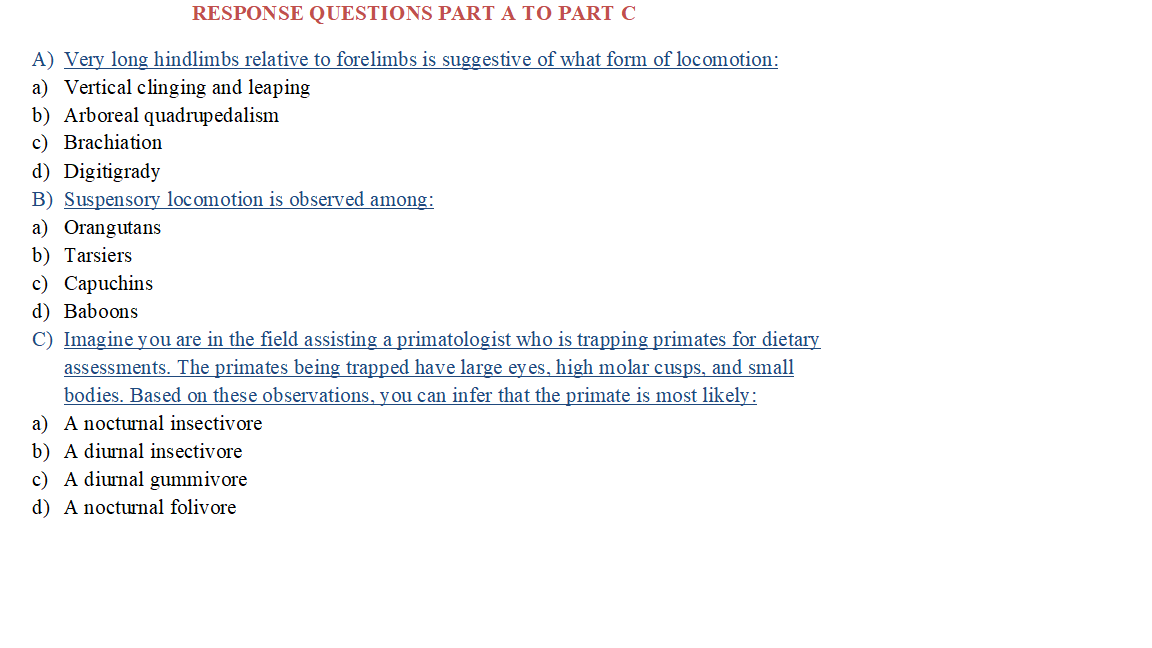 RESPONSE QUESTIONS PART A TO PART C

A) Very long hindlimbs relative to forelimbs is suggestive of what form of locomotion:
a) Vertical clinging and leaping
b) Arboreal quadrupedalism
c) Brachiation
d) Digitigrady
B) Suspensory locomotion is observed among:
a) Orangutans
b) Tarsiers
c) Capuchins
d) Baboons
C) Imagine you are in the field assisting a primatologist who is trapping primates for dietary assessments. The primates being trapped have large eyes, high molar cusps, and small bodies. Based on these observations, you can infer that the primate is most likely:
a) A nocturnal insectivore
b) A diurnal insectivore
c) A diurnal gummivore
d) A nocturnal folivore